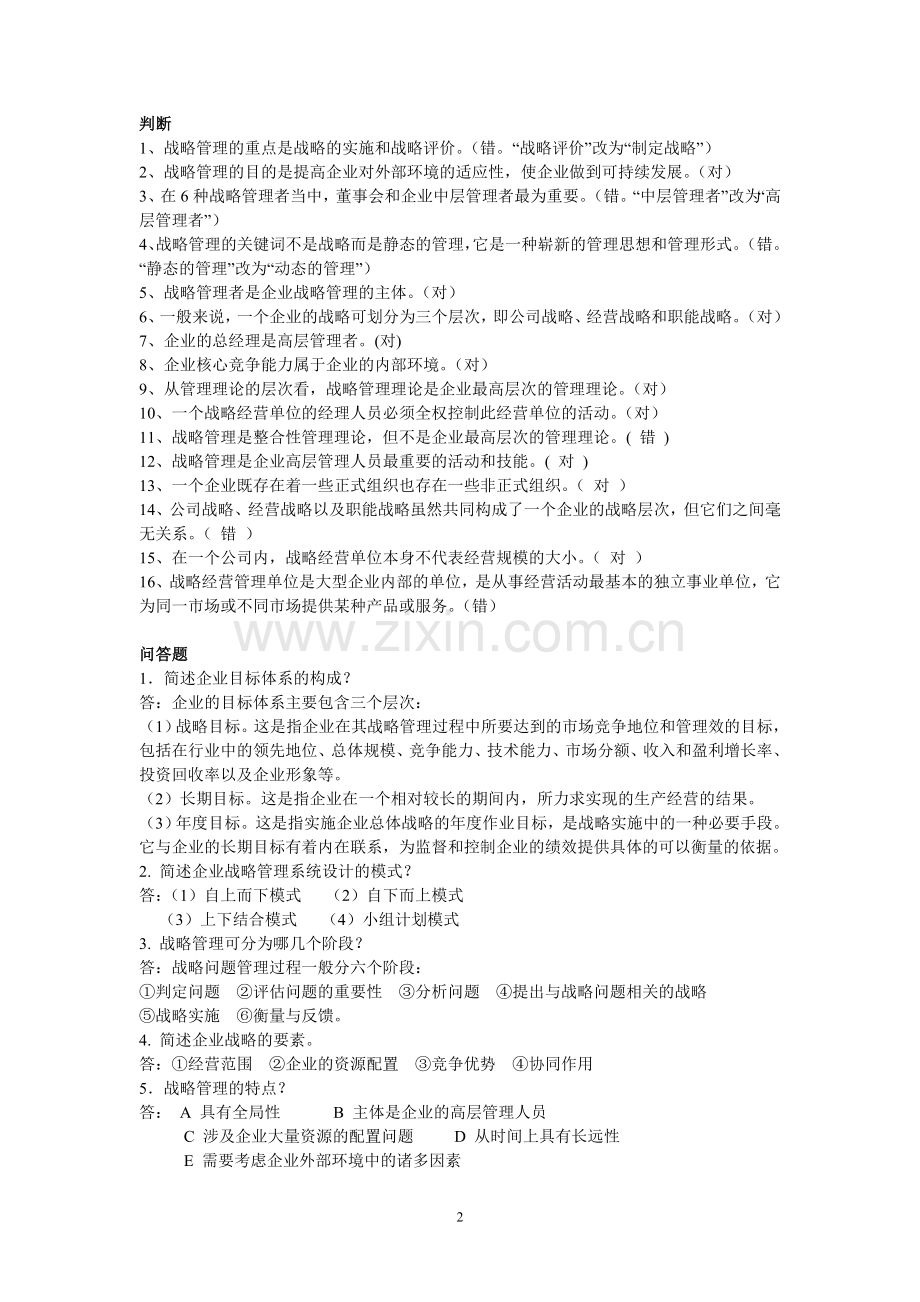 判断
1、战略管理的重点是战略的实施和战略评价。（错。“战略评价”改为“制定战略”）
2、战略管理的目的是提高企业对外部环境的适应性，使企业做到可持续发展。（对）
3、在 6 种战略管理者当中，董事会和企业中层管理者最为重要。（错。“中层管理者”改为‘高层管理者”）
4、战略管理的关键词不是战略而是静态的管理，它是一种崭新的管理思想和管理形式。（错。“静态的管理”改为“动态的管理”）
5、战略管理者是企业战略管理的主体。（对）
6、一般来说，一个企业的战略可划分为三个层次，即公司战略、经营战略和职能战略。（对）
7、企业的总经理是高层管理者。(对)
8、企业核心竞争能力属于企业的内部环境。（对）
9、从管理理论的层次看，战略管理理论是企业最高层次的管理理论。（对）
10、一个战略经营单位的经理人员必须全权控制此经营单位的活动。（对）
11、战略管理是整合性管理理论，但不是企业最高层次的管理理论。( 错 )
12、战略管理是企业高层管理人员最重要的活动和技能。( 对 )
13、一个企业既存在着一些正式组织也存在一些非正式组织。（ 对 ）
14、公司战略、经营战略以及职能战略虽然共同构成了一个企业的战略层次，但它们之间毫无关系。（ 错 ）
15、在一个公司内，战略经营单位本身不代表经营规模的大小。（ 对 ）
16、战略经营管理单位是大型企业内部的单位，是从事经营活动最基本的独立事业单位，它为同一市场或不同市场提供某种产品或服务。（错）

www.zixin.com.cn

问答题
1．简述企业目标体系的构成？
答：企业的目标体系主要包含三个层次：
（1）战略目标。这是指企业在其战略管理过程中所要达到的市场竞争地位和管理效的目标，包括在行业中的领先地位、总体规模、竞争能力、技术能力、市场分额、收入和盈利增长率、投资回收率以及企业形象等。
（2）长期目标。这是指企业在一个相对较长的期间内，所力求实现的生产经营的结果。
（3）年度目标。这是指实施企业总体战略的年度作业目标，是战略实施中的一种必要手段。它与企业的长期目标有着内在联系，为监督和控制企业的绩效提供具体的可以衡量的依据。
2. 简述企业战略管理系统设计的模式？
答：（1）自上而下模式　（2）自下而上模式
（3）上下结合模式　（4）小组计划模式
3. 战略管理可分为哪几个阶段？
答：战略问题管理过程一般分六个阶段：
①判定问题　②评估问题的重要性　③分析问题　④提出与战略问题相关的战略
⑤战略实施　⑥衡量与反馈。
4. 简述企业战略的要素。
答：①经营范围　②企业的资源配置　③竞争优势　④协同作用
5．战略管理的特点？
答：　A 具有全局性　B 主体是企业的高层管理人员
C 涉及企业大量资源的配置问题　D 从时间上具有长远性
E 需要考虑企业外部环境中的诸多因素

2